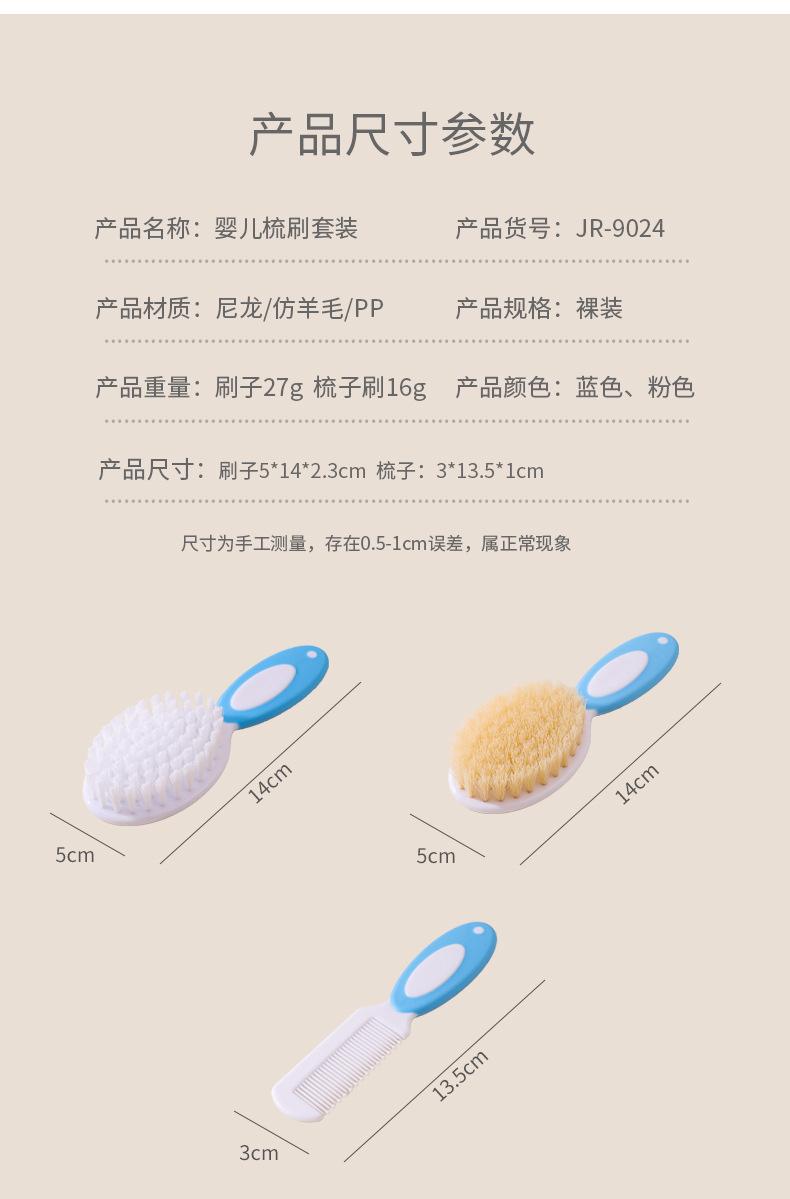 产品尺寸参数

产品名称：婴儿梳刷套装 产品货号：JR-9024

产品材质：尼龙/仿羊毛/PP 产品规格：裸装

产品重量：刷子27g 梳子刷16g 产品颜色：蓝色、粉色

产品尺寸：刷子5*14*2.3cm 梳子：3*13.5*1cm

尺寸为手工测量，存在0.5-1cm误差，属正常现象

14cm

5cm

14cm

5cm

13.5cm

3cm